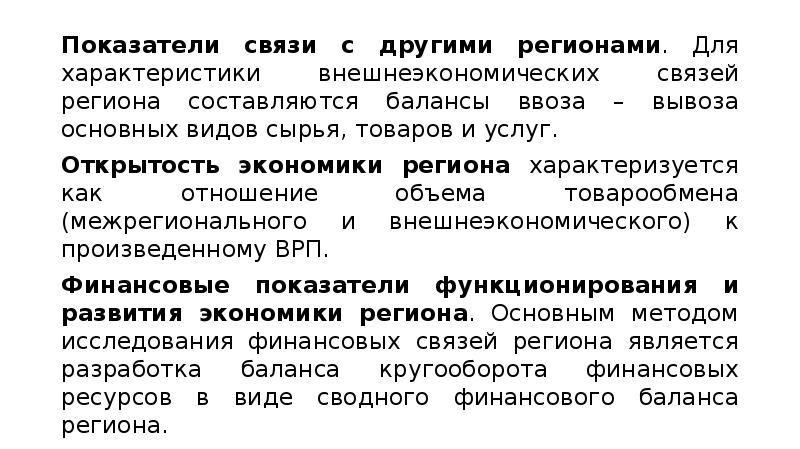 Показатели связи с другими регионами. Для характеристики внешнеэкономических связей региона составляются балансы ввоза – вывоза основных видов сырья, товаров и услуг.

Открытость экономики региона характеризуется как отношение объема товарообмена (межрегионального и внешнеэкономического) к произведенному ВРП.

Финансовые показатели функционирования и развития экономики региона. Основным методом исследования финансовых связей региона является разработка баланса кругооборота финансовых ресурсов в виде сводного финансового баланса региона.